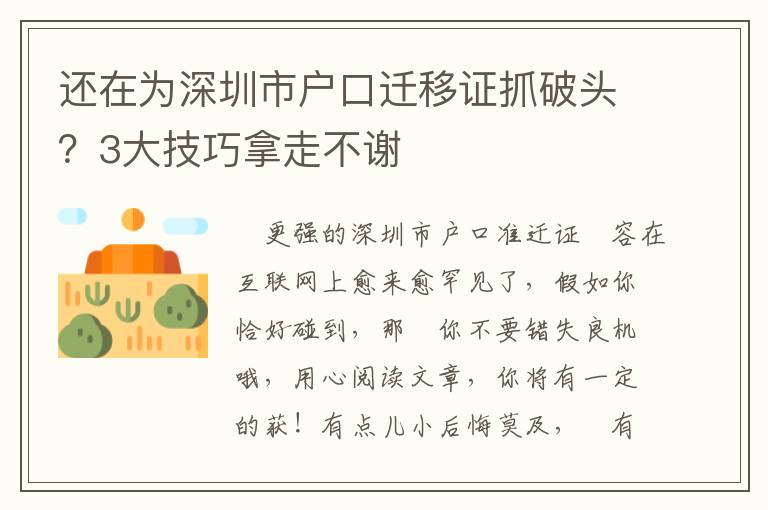 还在为深圳市户口迁移证抓破头？3大技巧拿走不谢

更强的深圳市户口准迁证 容在互联网上愈来愈罕见了，假如你恰好碰到，那 你不要错失良机哦，用心阅读文章，你将有一定的获！有点儿小后悔莫及， 有